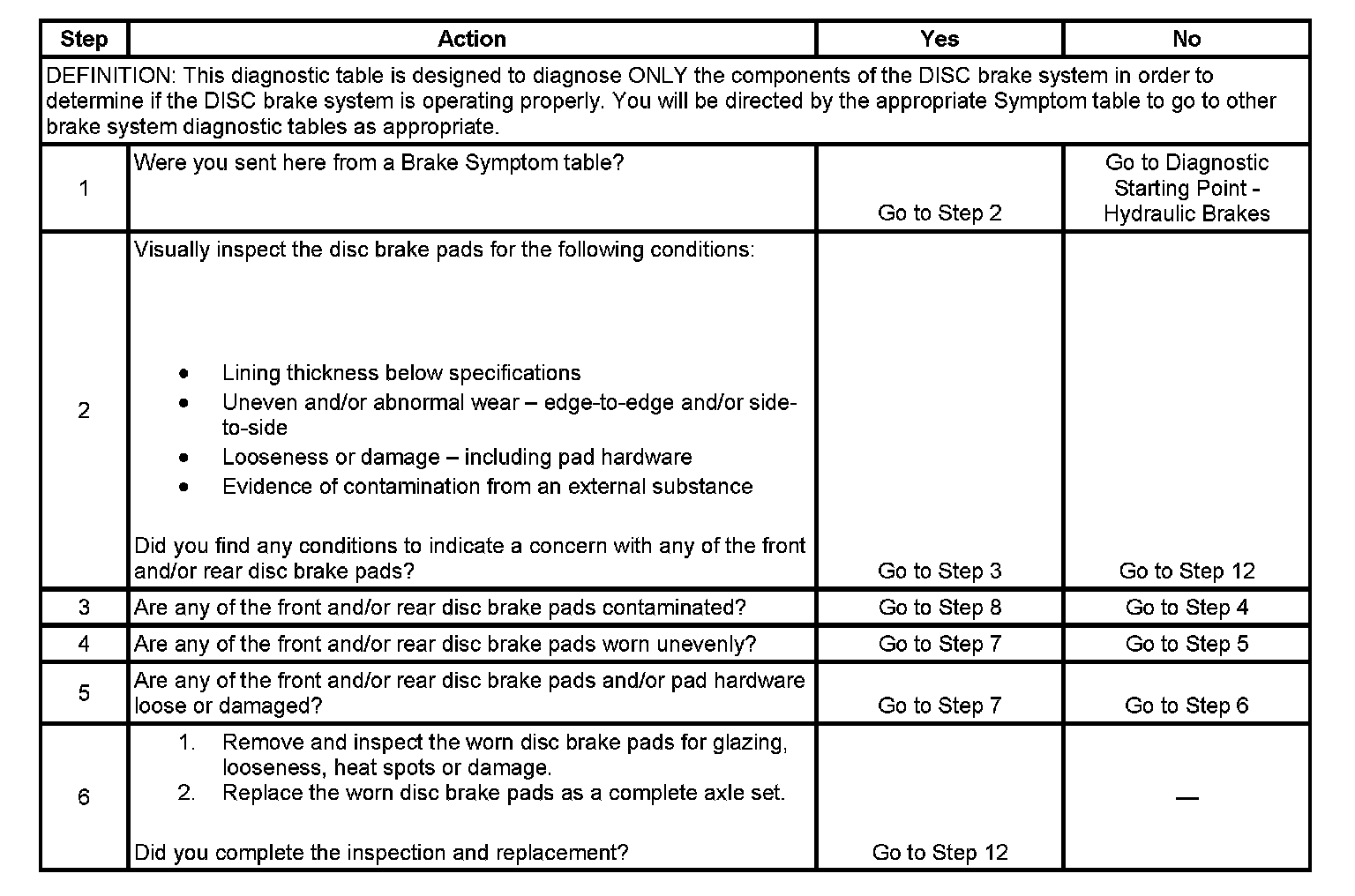 | Step | Action | Yes | No |
|---|---|---|---|
| DEFINITION: This diagnostic table is designed to diagnose ONLY the components of the DISC brake system in order to determine if the DISC brake system is operating properly. You will be directed by the appropriate Symptom table to go to other brake system diagnostic tables as appropriate. | | | |
| 1 | Were you sent here from a Brake Symptom table? | Go to Step 2 | Go to Diagnostic Starting Point - Hydraulic Brakes |
| 2 | Visually inspect the disc brake pads for the following conditions: • Lining thickness below specifications • Uneven and/or abnormal wear – edge-to-edge and/or side-to-side • Looseness or damage – including pad hardware • Evidence of contamination from an external substance Did you find any conditions to indicate a concern with any of the front and/or rear disc brake pads? | Go to Step 3 | Go to Step 12 |
| 3 | Are any of the front and/or rear disc brake pads contaminated? | Go to Step 8 | Go to Step 4 |
| 4 | Are any of the front and/or rear disc brake pads worn unevenly? | Go to Step 7 | Go to Step 5 |
| 5 | Are any of the front and/or rear disc brake pads and/or pad hardware loose or damaged? | Go to Step 7 | Go to Step 6 |
| 6 | 1. Remove and inspect the worn disc brake pads for glazing, looseness, heat spots or damage. 2. Replace the worn disc brake pads as a complete axle set. Did you complete the inspection and replacement? | Go to Step 12 | — |